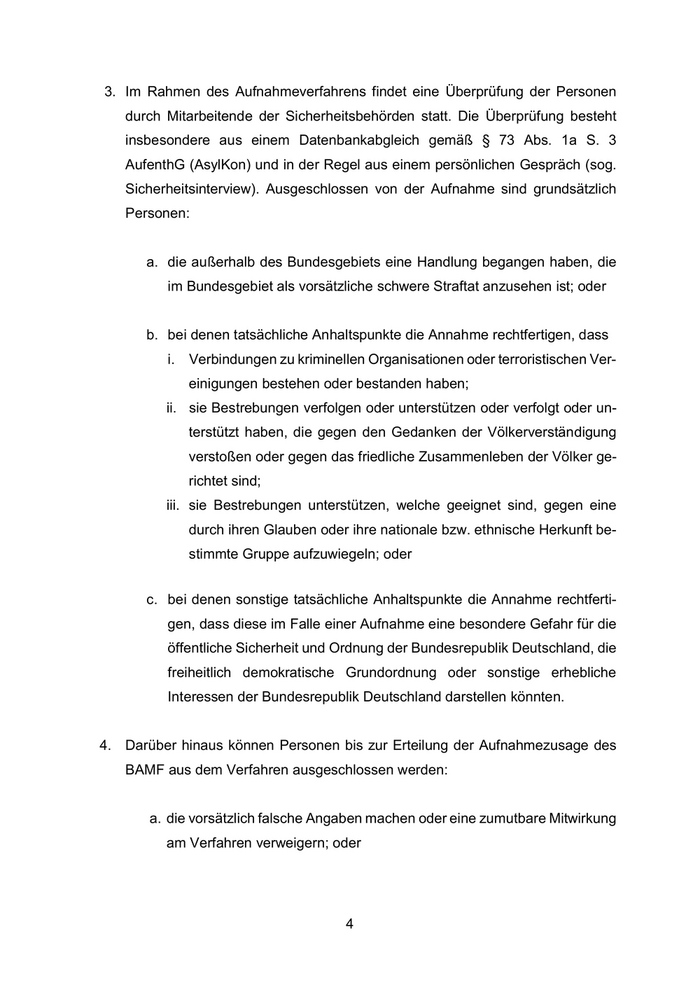 3. Im Rahmen des Aufnahmeverfahrens findet eine Überprüfung der Personen durch Mitarbeitende der Sicherheitsbehörden statt. Die Überprüfung besteht insbesondere aus einem Datenbankabgleich gemäß § 73 Abs. 1a S. 3 AufenthG (AsylKon) und in der Regel aus einem persönlichen Gespräch (sog. Sicherheitsinterview). Ausgeschlossen von der Aufnahme sind grundsätzlich Personen:

a. die außerhalb des Bundesgebiets eine Handlung begangen haben, die im Bundesgebiet als vorsätzliche schwere Straftat anzusehen ist; oder

b. bei denen tatsächliche Anhaltspunkte die Annahme rechtfertigen, dass
i. Verbindungen zu kriminellen Organisationen oder terroristischen Vereinigungen bestehen oder bestanden haben;
ii. sie Bestrebungen verfolgen oder unterstützen oder verfolgt oder unterstützt haben, die gegen den Gedanken der Völkerverständigung verstoßen oder gegen das friedliche Zusammenleben der Völker gerichtet sind;
iii. sie Bestrebungen unterstützen, welche geeignet sind, gegen eine durch ihren Glauben oder ihre nationale bzw. ethnische Herkunft bestimmte Gruppe aufzuwiegeln; oder

c. bei denen sonstige tatsächliche Anhaltspunkte die Annahme rechtfertigen, dass diese im Falle einer Aufnahme eine besondere Gefahr für die öffentliche Sicherheit und Ordnung der Bundesrepublik Deutschland, die freiheitlich demokratische Grundordnung oder sonstige erhebliche Interessen der Bundesrepublik Deutschland darstellen könnten.

4. Darüber hinaus können Personen bis zur Erteilung der Aufnahmezusage des BAMF aus dem Verfahren ausgeschlossen werden:

a. die vorsätzlich falsche Angaben machen oder eine zumutbare Mitwirkung am Verfahren verweigern; oder

4